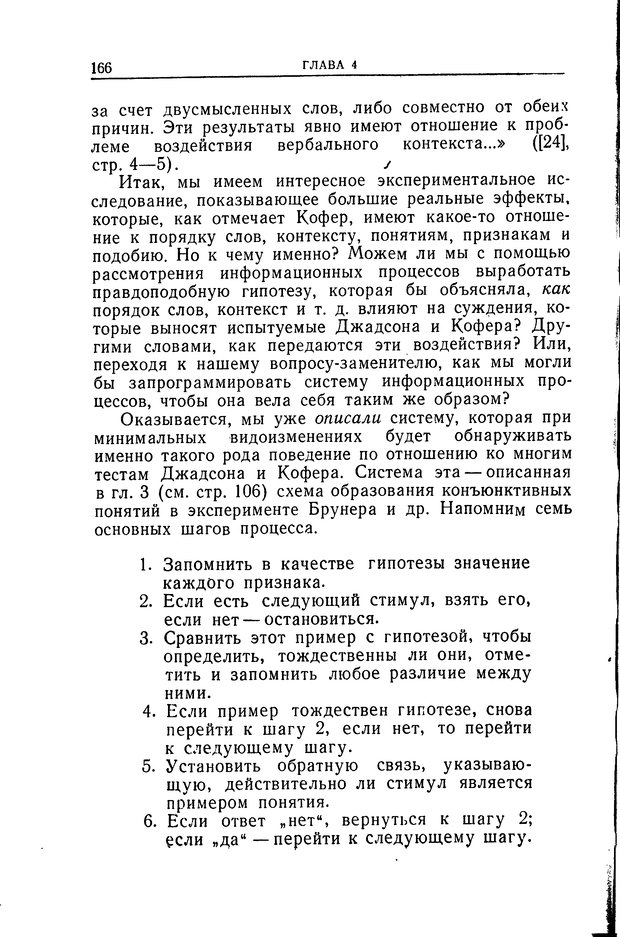 166 ГЛАВА 4

за счет двусмысленных слов, либо совместно от обеих причин. Эти результаты явно имеют отношение к проблеме воздействия вербального контекста...» ([24], стр. 4—5).

Итак, мы имеем интересное экспериментальное исследование, показывающее большие реальные эффекты, которые, как отмечает Кофер, имеют какое-то отношение к порядку слов, контексту, понятиям, признакам и подобию. Но к чему именно? Можем ли мы с помощью рассмотрения информационных процессов выработать правдоподобную гипотезу, которая бы объясняла, как порядок слов, контекст и т. д. влияют на суждения, которые выносят испытуемые Джадсона и Кофера? Другими словами, как передаются эти воздействия? Или, переходя к нашему вопросу-заменителю, как мы могли бы запрограммировать систему информационных процессов, чтобы она вела себя таким же образом?

Оказывается, мы уже описали систему, которая при минимальных видоизменениях будет обнаруживать именно такого рода поведение по отношению ко многим тестам Джадсона и Кофера. Система эта — описанная в гл. 3 (см. стр. 106) схема образования конъюнктивных понятий в эксперименте Брунера и др. Напомним семь основных шагов процесса.

1. Запомнить в качестве гипотезы значение каждого признака.
2. Если есть следующий стимул, взять его, если нет — остановиться.
3. Сравнить этот пример с гипотезой, чтобы определить, тождественны ли они, отметить и запомнить любое различие между ними.
4. Если пример тождествен гипотезе, снова перейти к шагу 2, если нет, то перейти к следующему шагу.
5. Установить обратную связь, указывающую, действительно ли стимул является примером понятия.
6. Если ответ „нет“, вернуться к шагу 2; если „да“ — перейти к следующему шагу.